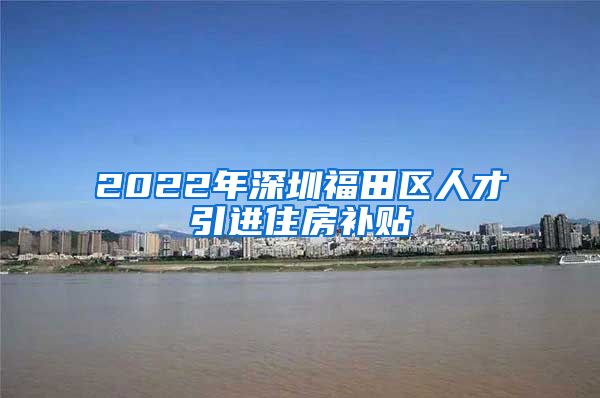 2022年深圳福田区人才引进住房补贴